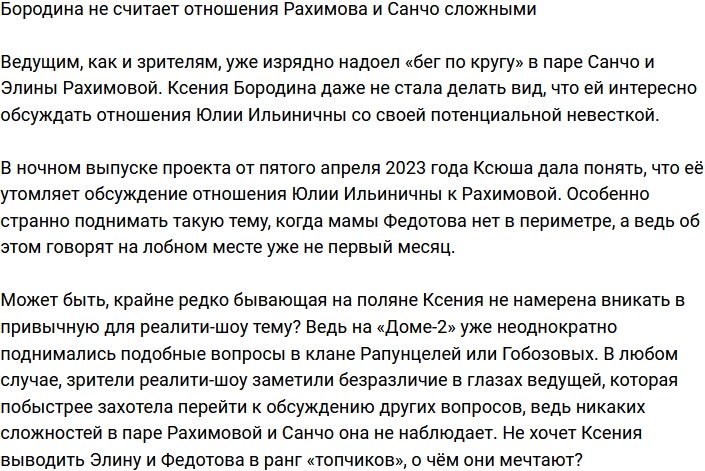 Бородина не считает отношения Рахимова и Санчо сложными

Ведущим, как и зрителям, уже изрядно надоел «бег по кругу» в паре Санчо и Элины Рахимовой. Ксения Бородина даже не стала делать вид, что ей интересно обсуждать отношения Юлии Ильиничны со своей потенциальной невесткой.

В ночном выпуске проекта от пятого апреля 2023 года Ксюша дала понять, что её утомляет обсуждение отношения Юлии Ильиничны к Рахимовой. Особенно странно поднимать такую тему, когда мамы Федотова нет в периметре, а ведь об этом говорят на лобном месте уже не первый месяц.

Может быть, крайне редко бывающая на поляне Ксения не намерена вникать в привычную для реалити-шоу тему? Ведь на «Доме-2» уже неоднократно поднимались подобные вопросы в клане Рапунцелей или Гобозовых. В любом случае, зрители реалити-шоу заметили безразличие в глазах ведущей, которая побыстрее захотела перейти к обсуждению других вопросов, ведь никаких сложностей в паре Рахимовой и Санчо она не наблюдает. Не хочет Ксения выводить Элину и Федотова в ранг «топчиков», о чём они мечтают?